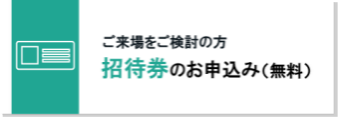 ご来場をご検討の方
招待券のお申込み（無料）